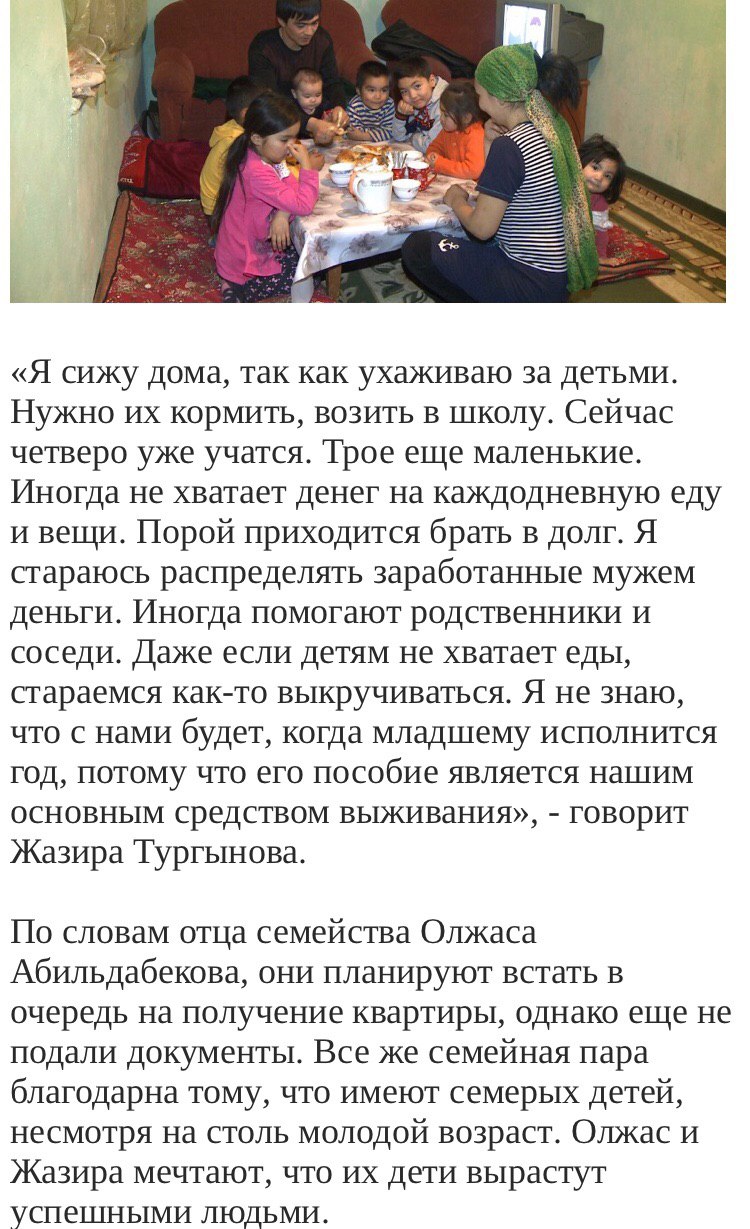 «Я сижу дома, так как ухаживаю за детьми. Нужно их кормить, возить в школу. Сейчас четверо уже учатся. Трое еще маленькие. Иногда не хватает денег на каждодневную еду и вещи. Порой приходится брать в долг. Я стараюсь распределять заработанные мужем деньги. Иногда помогают родственники и соседи. Даже если детям не хватает еды, стараемся как-то выкручиваться. Я не знаю, что с нами будет, когда младшему исполнится год, потому что его пособие является нашим основным средством выживания», - говорит Жазира Тургынова.

По словам отца семейства Олжаса Абильдабекова, они планируют встать в очередь на получение квартиры, однако еще не подали документы. Все же семейная пара благодарна тому, что имеют семерых детей, несмотря на столь молодой возраст. Олжас и Жазира мечтают, что их дети вырастут успешными людьми.